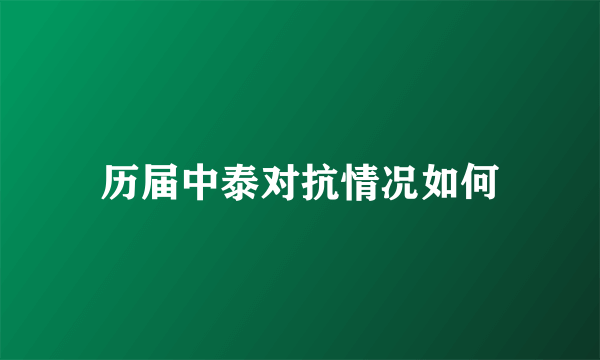 历届中泰对抗情况如何